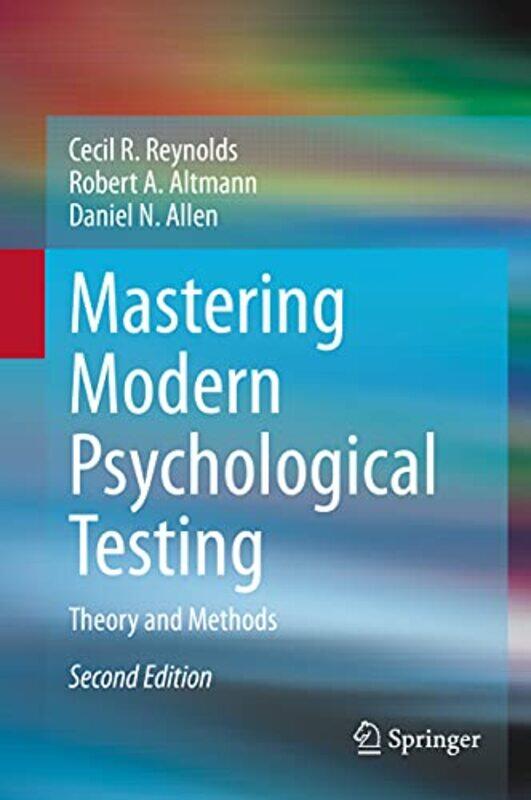 Cecil R. Reynolds
Robert A. Altmann
Daniel N. Allen

Mastering Modern Psychological Testing

Theory and Methods

Second Edition

Springer